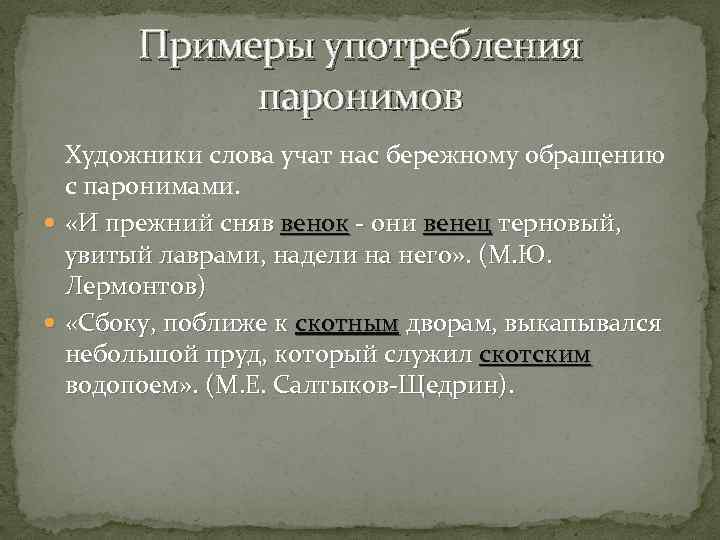 Примеры употребления паронимов

Художники слова учат нас бережному обращению с паронимами.

«И прежний сняв венок - они венец терновый, увитый лаврами, надели на него». (М.Ю. Лермонтов)

«Сбоку, поближе к скотным дворам, выкапывался небольшой пруд, который служил скотским водопоем». (М.Е. Салтыков-Щедрин).